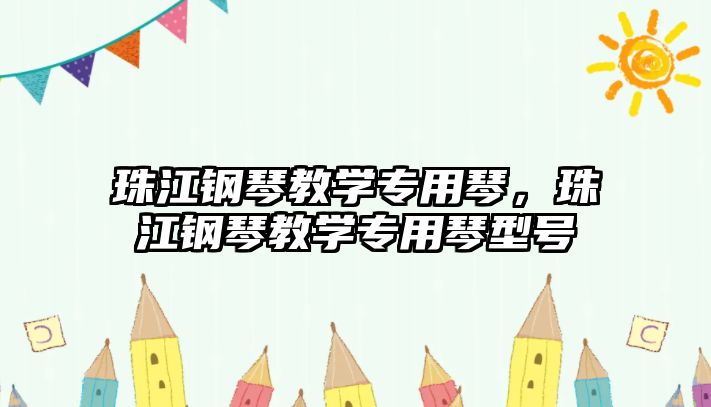 珠江钢琴教学专用琴，珠江钢琴教学专用琴型号